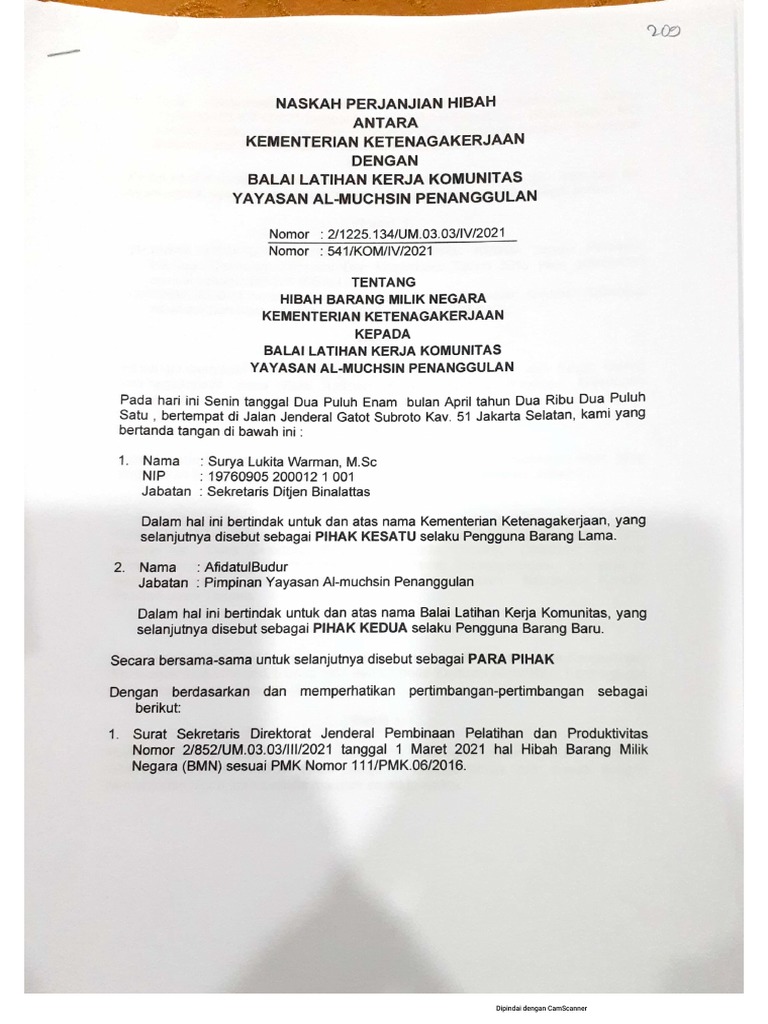 200

NASKAH PERJANJIAN HIBAH
ANTARA
KEMENTERIAN KETENAGAKERJAAN
DENGAN
BALAI LATIHAN KERJA KOMUNITAS
YAYASAN AL-MUCHSIN PENANGGULAN

Nomor : 2/1225.134/UM.03.03/IV/2021
Nomor : 541/KOM/IV/2021

TENTANG
HIBAH BARANG MILIK NEGARA
KEMENTERIAN KETENAGAKERJAAN
KEPADA
BALAI LATIHAN KERJA KOMUNITAS
YAYASAN AL-MUCHSIN PENANGGULAN

Pada hari ini Senin tanggal Dua Puluh Enam bulan April tahun Dua Ribu Dua Puluh Satu , bertempat di Jalan Jenderal Gatot Subroto Kav. 51 Jakarta Selatan, kami yang bertanda tangan di bawah ini :

1. Nama : Surya Lukita Warman, M.Sc
NIP : 19760905 200012 1 001
Jabatan : Sekretaris Ditjen Binalattas

Dalam hal ini bertindak untuk dan atas nama Kementerian Ketenagakerjaan, yang selanjutnya disebut sebagai PIHAK KESATU selaku Pengguna Barang Lama.

2. Nama : AfidatulBudur
Jabatan : Pimpinan Yayasan Al-muchsin Penanggulan

Dalam hal ini bertindak untuk dan atas nama Balai Latihan Kerja Komunitas, yang selanjutnya disebut sebagai PIHAK KEDUA selaku Pengguna Barang Baru.

Secara bersama-sama untuk selanjutnya disebut sebagai PARA PIHAK

Dengan berdasarkan dan memperhatikan pertimbangan-pertimbangan sebagai berikut:

1. Surat Sekretaris Direktorat Jenderal Pembinaan Pelatihan dan Produktivitas Nomor 2/852/UM.03.03/III/2021 tanggal 1 Maret 2021 hal Hibah Barang Milik Negara (BMN) sesuai PMK Nomor 111/PMK.06/2016.

Dipindai dengan CamScanner